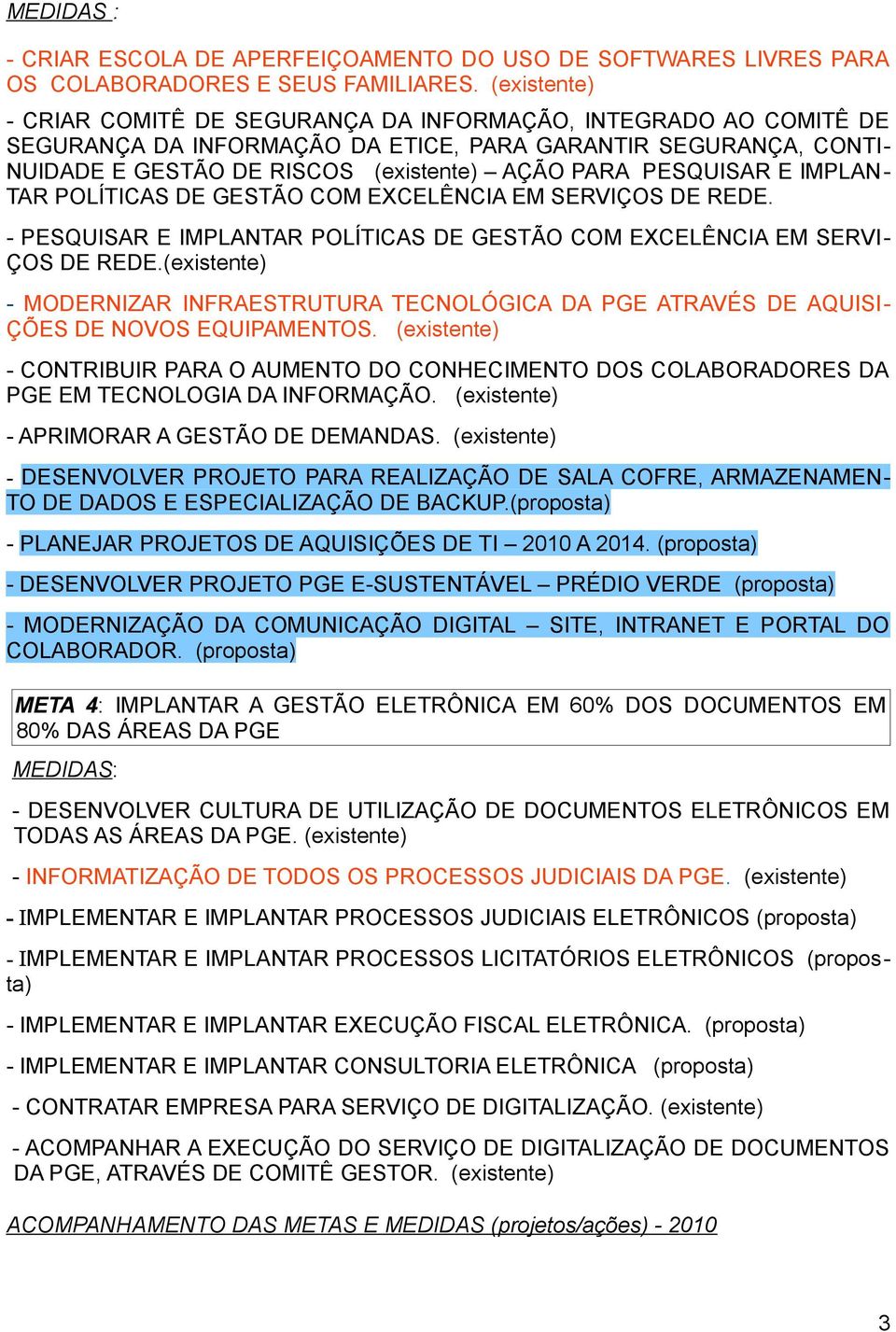 MEDIDAS :

- CRIAR ESCOLA DE APERFEIÇOAMENTO DO USO DE SOFTWARES LIVRES PARA OS COLABORADORES E SEUS FAMILIARES. (existente)

- CRIAR COMITÊ DE SEGURANÇA DA INFORMAÇÃO, INTEGRADO AO COMITÊ DE SEGURANÇA DA INFORMAÇÃO DA ETICE, PARA GARANTIR SEGURANÇA, CONTINUIDADE E GESTÃO DE RISCOS (existente) – AÇÃO PARA PESQUISAR E IMPLANTAR POLÍTICAS DE GESTÃO COM EXCELÊNCIA EM SERVIÇOS DE REDE.

- PESQUISAR E IMPLANTAR POLÍTICAS DE GESTÃO COM EXCELÊNCIA EM SERVIÇOS DE REDE.(existente)

- MODERNIZAR INFRAESTRUTURA TECNOLÓGICA DA PGE ATRAVÉS DE AQUISIÇÕES DE NOVOS EQUIPAMENTOS. (existente)

- CONTRIBUIR PARA O AUMENTO DO CONHECIMENTO DOS COLABORADORES DA PGE EM TECNOLOGIA DA INFORMAÇÃO. (existente)

- APRIMORAR A GESTÃO DE DEMANDAS. (existente)

- DESENVOLVER PROJETO PARA REALIZAÇÃO DE SALA COFRE, ARMAZENAMENTO DE DADOS E ESPECIALIZAÇÃO DE BACKUP.(proposta)

- PLANEJAR PROJETOS DE AQUISIÇÕES DE TI – 2010 A 2014. (proposta)

- DESENVOLVER PROJETO PGE E-SUSTENTÁVEL – PRÉDIO VERDE (proposta)

- MODERNIZAÇÃO DA COMUNICAÇÃO DIGITAL – SITE, INTRANET E PORTAL DO COLABORADOR. (proposta)

META 4: IMPLANTAR A GESTÃO ELETRÔNICA EM 60% DOS DOCUMENTOS EM 80% DAS ÁREAS DA PGE

MEDIDAS:

- DESENVOLVER CULTURA DE UTILIZAÇÃO DE DOCUMENTOS ELETRÔNICOS EM TODAS AS ÁREAS DA PGE. (existente)

- INFORMATIZAÇÃO DE TODOS OS PROCESSOS JUDICIAIS DA PGE. (existente)

- IMPLEMENTAR E IMPLANTAR PROCESSOS JUDICIAIS ELETRÔNICOS (proposta)

- IMPLEMENTAR E IMPLANTAR PROCESSOS LICITATÓRIOS ELETRÔNICOS (proposta)

- IMPLEMENTAR E IMPLANTAR EXECUÇÃO FISCAL ELETRÔNICA. (proposta)

- IMPLEMENTAR E IMPLANTAR CONSULTORIA ELETRÔNICA (proposta)

- CONTRATAR EMPRESA PARA SERVIÇO DE DIGITALIZAÇÃO. (existente)

- ACOMPANHAR A EXECUÇÃO DO SERVIÇO DE DIGITALIZAÇÃO DE DOCUMENTOS DA PGE, ATRAVÉS DE COMITÊ GESTOR. (existente)

ACOMPANHAMENTO DAS METAS E MEDIDAS (projetos/ações) - 2010

3